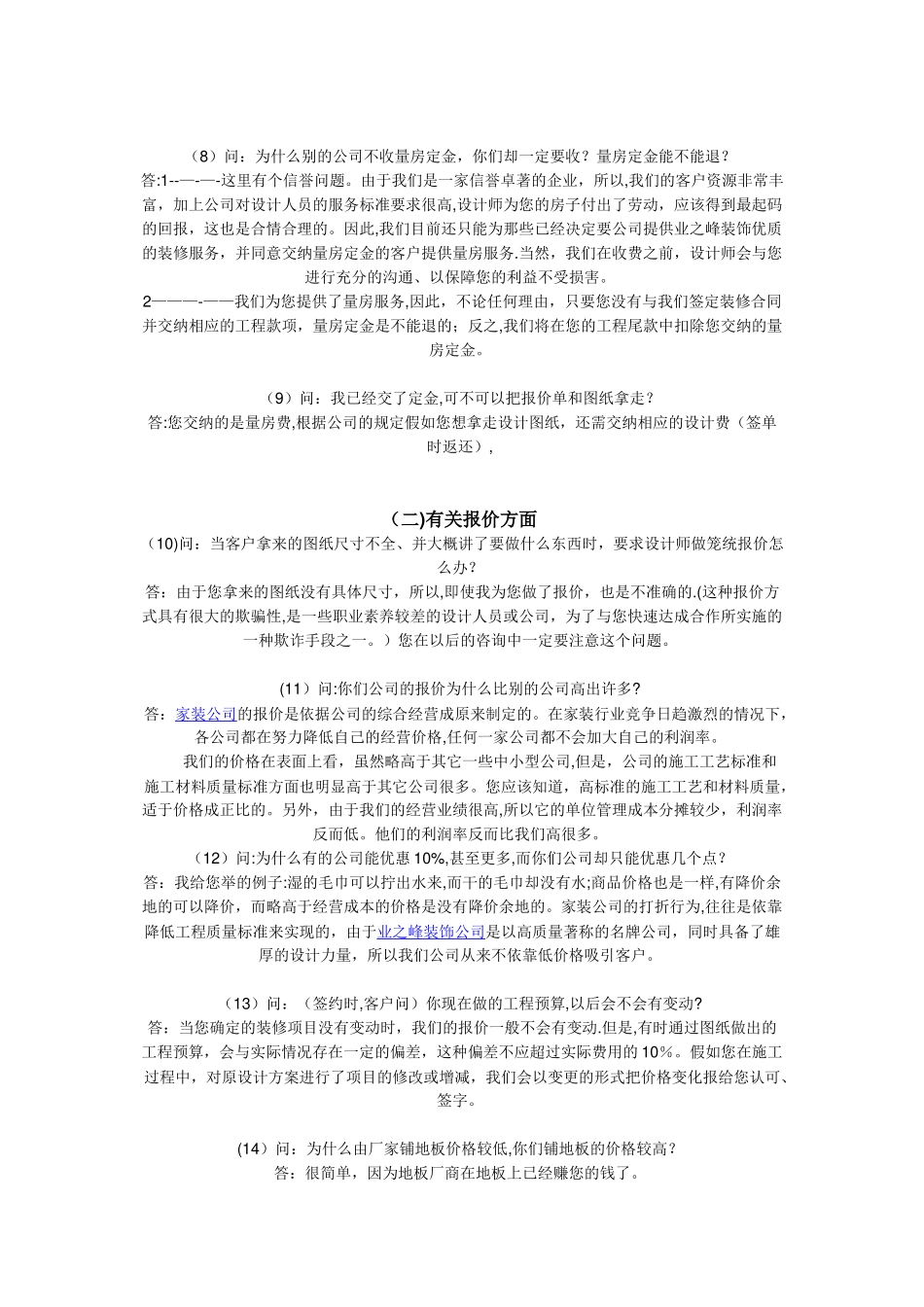 （8）问：为什么别的公司不收量房定金，你们却一定要收？量房定金能不能退？
答:1--—-—-这里有个信誉问题。由于我们是一家信誉卓著的企业，所以,我们的客户资源非常丰富，加上公司对设计人员的服务标准要求很高,设计师为您的房子付出了劳动，应该得到最起码的回报，这也是合情合理的。因此,我们目前还只能为那些已经决定要公司提供业之峰装饰优质的装修服务，并同意交纳量房定金的客户提供量房服务.当然，我们在收费之前，设计师会与您进行充分的沟通、以保障您的利益不受损害。
2———-——我们为您提供了量房服务,因此，不论任何理由，只要您没有与我们签定装修合同并交纳相应的工程款项，量房定金是不能退的；反之,我们将在您的工程尾款中扣除您交纳的量房定金。

（9）问：我已经交了定金,可不可以把报价单和图纸拿走？
答:您交纳的是量房费,根据公司的规定假如您想拿走设计图纸，还需交纳相应的设计费（签单时返还），

(二)有关报价方面
（10)问：当客户拿来的图纸尺寸不全、并大概讲了要做什么东西时，要求设计师做笼统报价怎么办？
答：由于您拿来的图纸没有具体尺寸，所以,即使我为您做了报价，也是不准确的.(这种报价方式具有很大的欺骗性,是一些职业素养较差的设计人员或公司，为了与您快速达成合作所实施的一种欺诈手段之一。）您在以后的咨询中一定要注意这个问题。

(11）问:你们公司的报价为什么比别的公司高出许多?
答：家装公司的报价是依据公司的综合经营成原来制定的。在家装行业竞争日趋激烈的情况下，各公司都在努力降低自己的经营价格,任何一家公司都不会加大自己的利润率。
我们的价格在表面上看，虽然略高于其它一些中小型公司,但是，公司的施工工艺标准和施工材料质量标准方面也明显高于其它公司很多。您应该知道，高标准的施工工艺和材料质量，适于价格成正比的。另外，由于我们的经营业绩很高,所以它的单位管理成本分摊较少，利润率反而低。他们的利润率反而比我们高很多。
（12）问:为什么有的公司能优惠10%,甚至更多,而你们公司却只能优惠几个点？
答：我给您举的例子:湿的毛巾可以拧出水来,而干的毛巾却没有水;商品价格也是一样,有降价余地的可以降价，而略高于经营成本的价格是没有降价余地的。家装公司的打折行为,往往是依靠降低工程质量标准来实现的，由于业之峰装饰公司是以高质量著称的名牌公司，同时具备了雄厚的设计力量，所以我们公司从来不依靠低价格吸引客户。

（13）问：（签约时,客户问）你现在做的工程预算,以后会不会有变动?
答：当您确定的装修项目没有变动时，我们的报价一般不会有变动.但是,有时通过图纸做出的工程预算，会与实际情况存在一定的偏差，这种偏差不应超过实际费用的10％。假如您在施工过程中，对原设计方案进行了项目的修改或增减，我们会以变更的形式把价格变化报给您认可、签字。

(14）问：为什么由厂家铺地板价格较低,你们铺地板的价格较高？
答：很简单，因为地板厂商在地板上已经赚您的钱了。